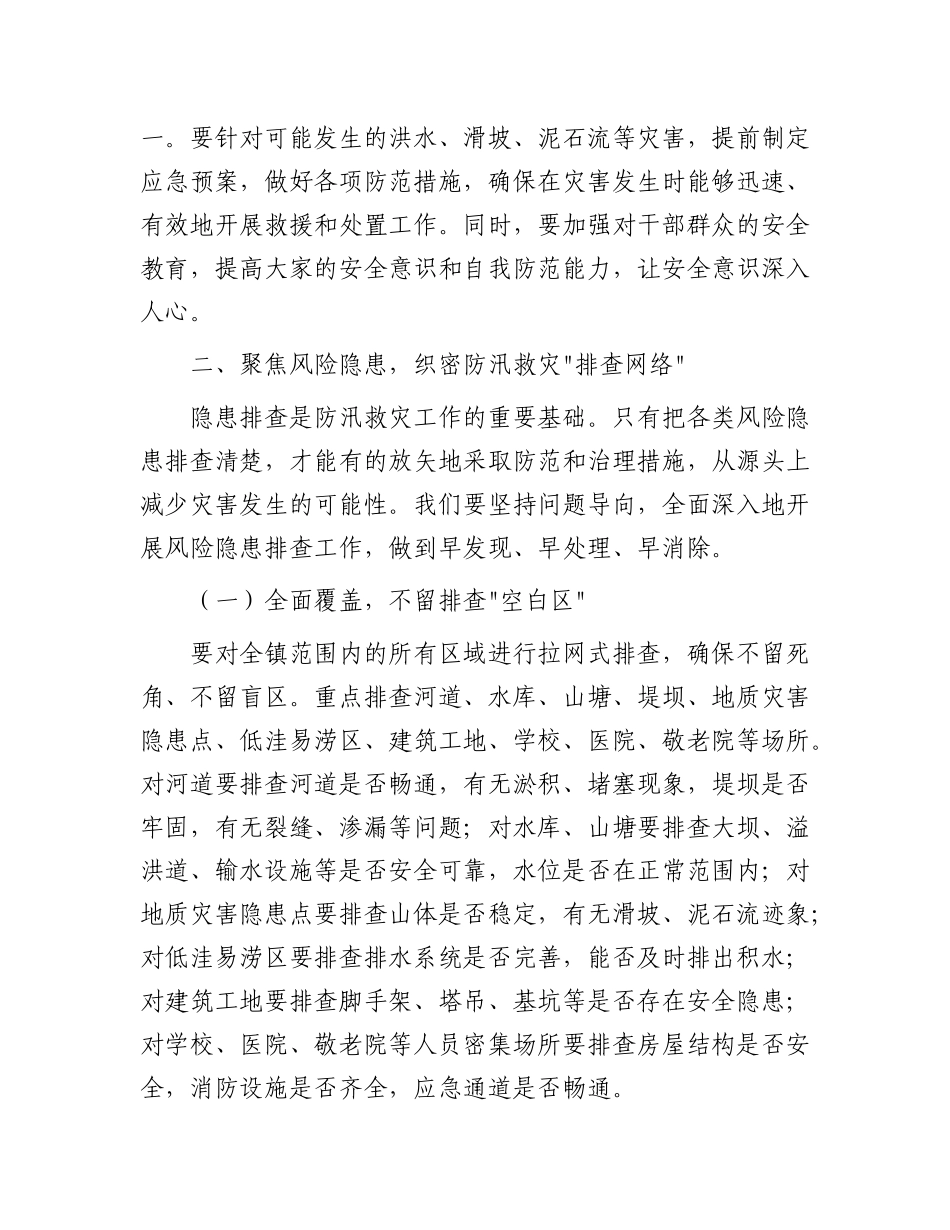 一。要针对可能发生的洪水、滑坡、泥石流等灾害，提前制定应急预案，做好各项防范措施，确保在灾害发生时能够迅速、有效地开展救援和处置工作。同时，要加强对干部群众的安全教育，提高大家的安全意识和自我防范能力，让安全意识深入人心。

二、聚焦风险隐患，织密防汛救灾"排查网络"

隐患排查是防汛救灾工作的重要基础。只有把各类风险隐患排查清楚，才能有的放矢地采取防范和治理措施，从源头上减少灾害发生的可能性。我们要坚持问题导向，全面深入地开展风险隐患排查工作，做到早发现、早处理、早消除。

（一）全面覆盖，不留排查"空白区"

要对全镇范围内的所有区域进行拉网式排查，确保不留死角、不留盲区。重点排查河道、水库、山塘、堤坝、地质灾害隐患点、低洼易涝区、建筑工地、学校、医院、敬老院等场所。对河道要排查河道是否畅通，有无淤积、堵塞现象，堤坝是否牢固，有无裂缝、渗漏等问题；对水库、山塘要排查大坝、溢洪道、输水设施等是否安全可靠，水位是否在正常范围内；对地质灾害隐患点要排查山体是否稳定，有无滑坡、泥石流迹象；对低洼易涝区要排查排水系统是否完善，能否及时排出积水；对建筑工地要排查脚手架、塔吊、基坑等是否存在安全隐患；对学校、医院、敬老院等人员密集场所要排查房屋结构是否安全，消防设施是否齐全，应急通道是否畅通。